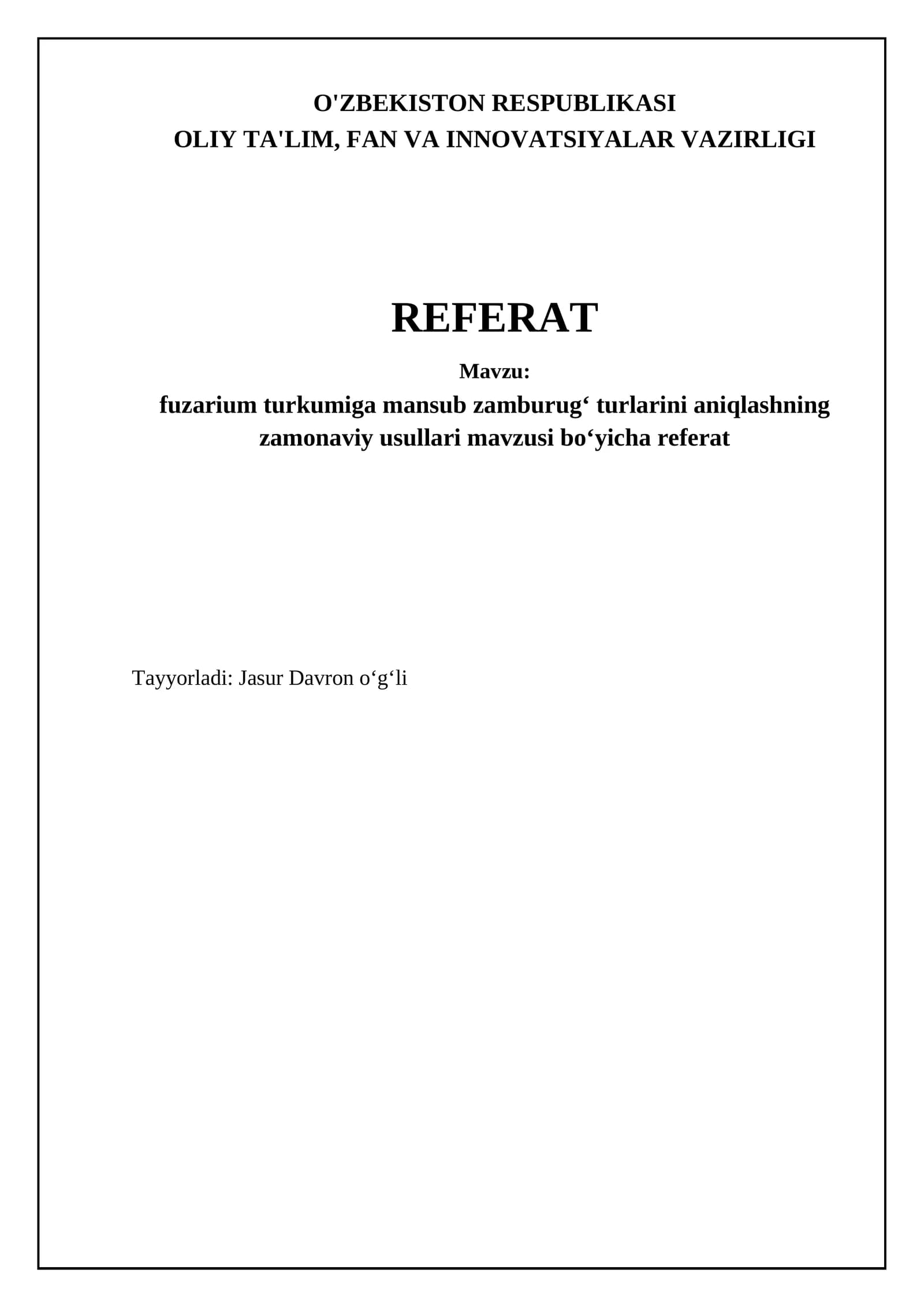 O'ZBEKISTON RESPUBLIKASI
OLIY TA'LIM, FAN VA INNOVATSIYALAR VAZIRLIGI

REFERAT

Mavzu:
fuzarium turkumiga mansub zamburug‘ turlarini aniqlashning zamonaviy usullari mavzusi bo‘yicha referat

Tayyorladi: Jasur Davron o‘g‘li